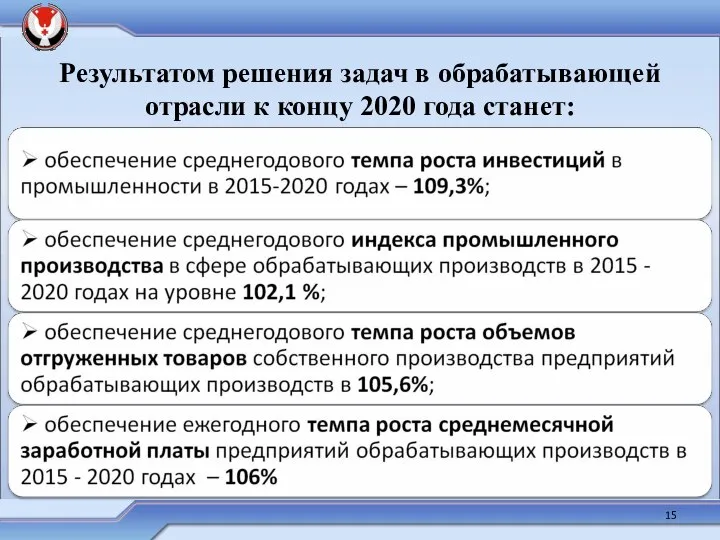 Результатом решения задач в обрабатывающей отрасли к концу 2020 года станет:

➢ обеспечение среднегодового темпа роста инвестиций в промышленности в 2015-2020 годах – 109,3%;

➢ обеспечение среднегодового индекса промышленного производства в сфере обрабатывающих производств в 2015 - 2020 годах на уровне 102,1 %;

➢ обеспечение среднегодового темпа роста объемов отгруженных товаров собственного производства предприятий обрабатывающих производств в 105,6%;

➢ обеспечение ежегодного темпа роста среднемесячной заработной платы предприятий обрабатывающих производств в 2015 - 2020 годах – 106%

15